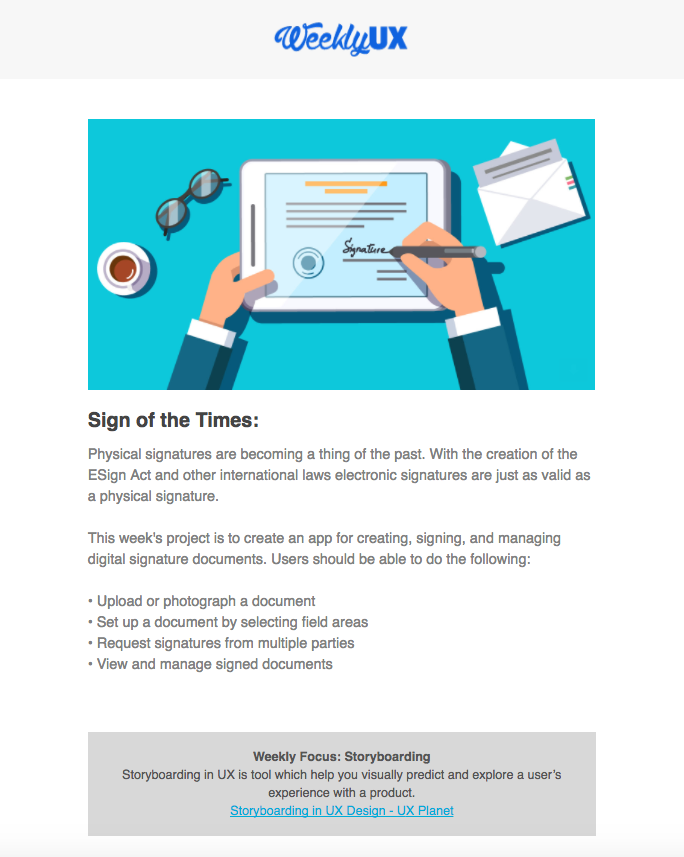 WeeklyUX

Signature

Sign of the Times:

Physical signatures are becoming a thing of the past. With the creation of the ESign Act and other international laws electronic signatures are just as valid as a physical signature.

This week's project is to create an app for creating, signing, and managing digital signature documents. Users should be able to do the following:

• Upload or photograph a document
• Set up a document by selecting field areas
• Request signatures from multiple parties
• View and manage signed documents

Weekly Focus: Storyboarding
Storyboarding in UX is tool which help you visually predict and explore a user's experience with a product.
Storyboarding in UX Design - UX Planet